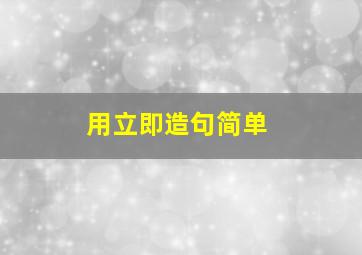 用立即造句简单